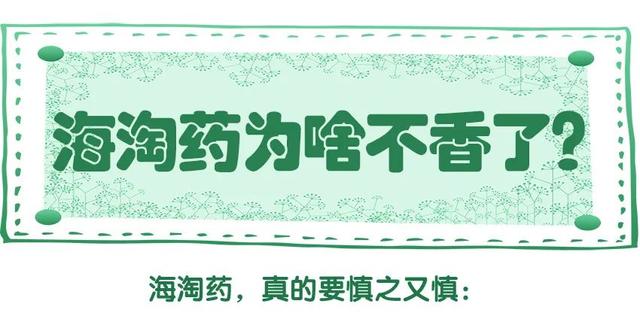 海淘药为啥不香了？

海淘药，真的要慎之又慎：